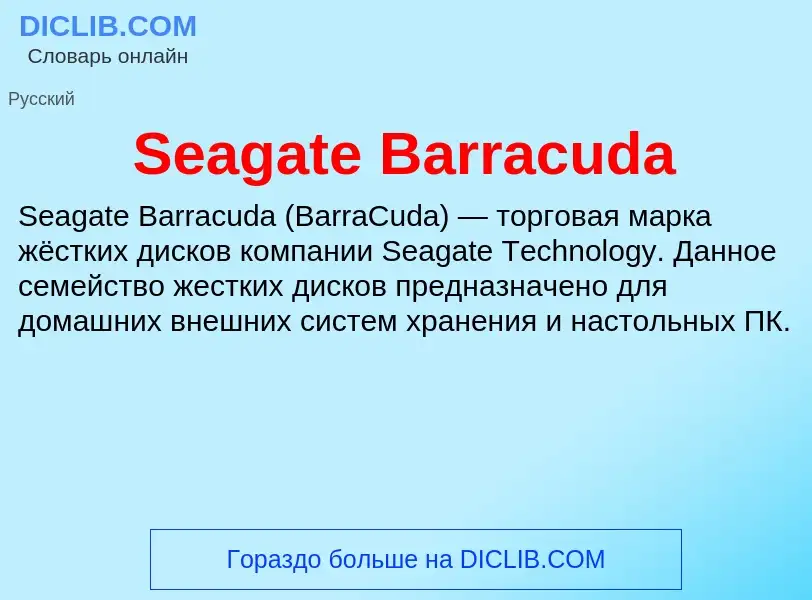 DICLIB.COM
Словарь онлайн

Русский

Seagate Barracuda

Seagate Barracuda (BarraCuda) — торговая марка жёстких дисков компании Seagate Technology. Данное семейство жестких дисков предназначено для домашних внешних систем хранения и настольных ПК.

Гораздо больше на DICLIB.COM